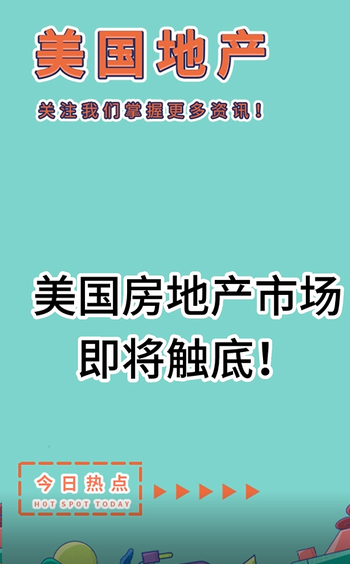 美国地产

关注我们掌握更多资讯！

美国房地产市场即将触底！

今日热点
HOT SPOT TODAY